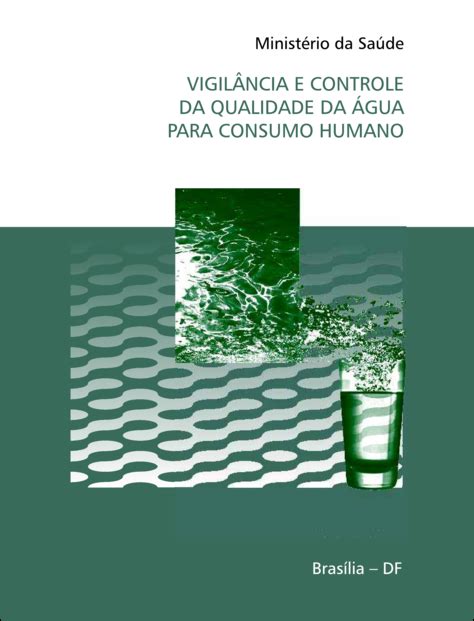 Ministério da Saúde

VIGILÂNCIA E CONTROLE DA QUALIDADE DA ÁGUA PARA CONSUMO HUMANO

Brasília – DF